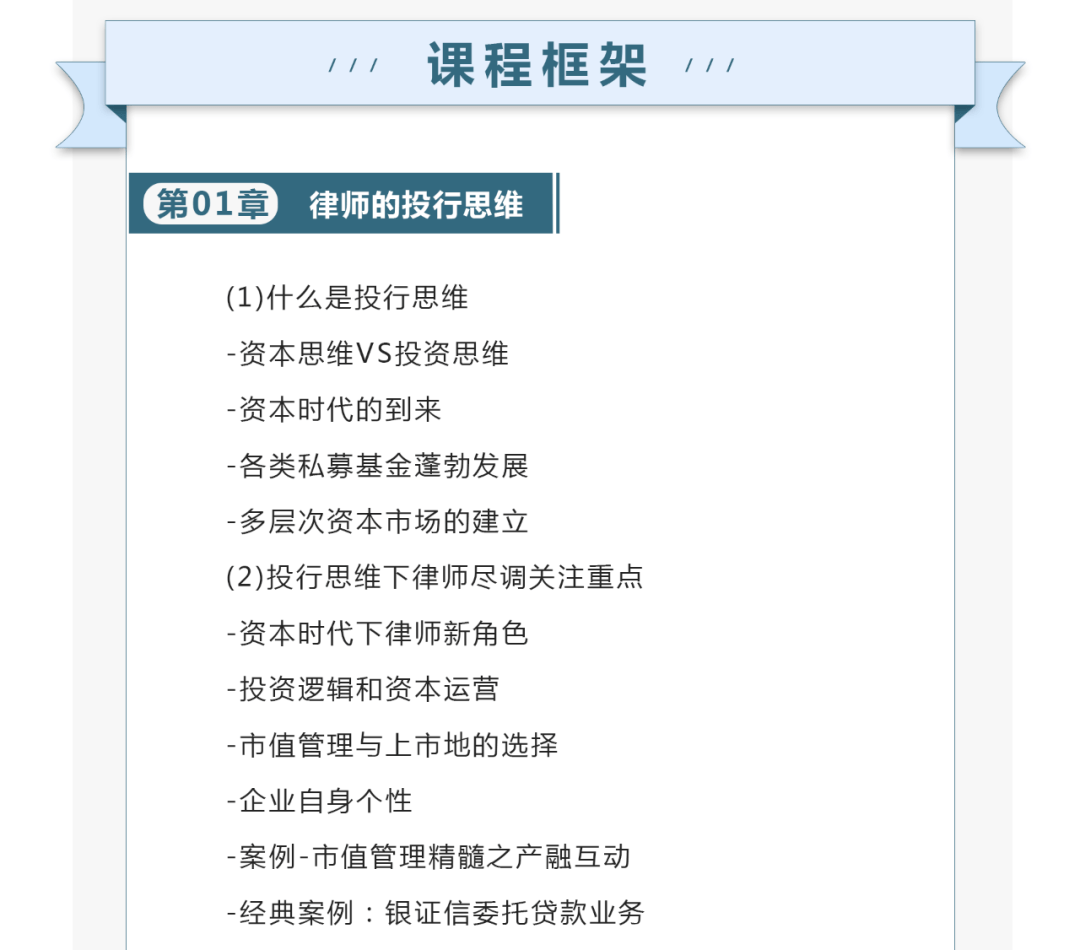 /// 课程框架 ///

第01章 律师的投行思维

(1)什么是投行思维

-资本思维VS投资思维

-资本时代的到来

-各类私募基金蓬勃发展

-多层次资本市场的建立

(2)投行思维下律师尽调关注重点

-资本时代下律师新角色

-投资逻辑和资本运营

-市值管理与上市地的选择

-企业自身个性

-案例-市值管理精髓之产融互动

-经典案例：银证信委托贷款业务